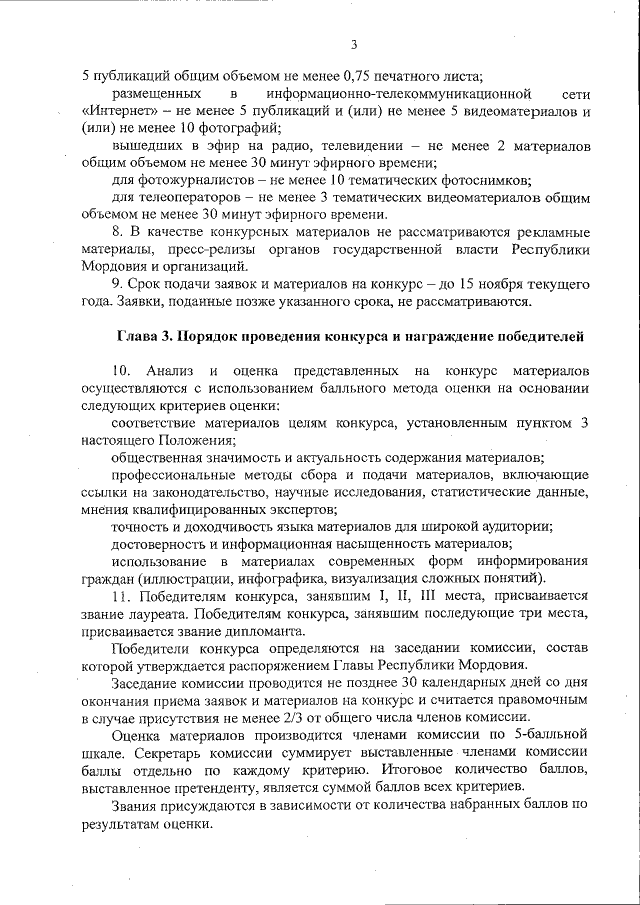 3

5 публикаций общим объемом не менее 0,75 печатного листа;

размещенных в информационно-телекоммуникационной сети «Интернет» – не менее 5 публикаций и (или) не менее 5 видеоматериалов и (или) не менее 10 фотографий;

вышедших в эфир на радио, телевидении – не менее 2 материалов общим объемом не менее 30 минут эфирного времени;

для фотожурналистов – не менее 10 тематических фотоснимков;

для телеоператоров – не менее 3 тематических видеоматериалов общим объемом не менее 30 минут эфирного времени.

8. В качестве конкурсных материалов не рассматриваются рекламные материалы, пресс-релизы органов государственной власти Республики Мордовия и организаций.

9. Срок подачи заявок и материалов на конкурс – до 15 ноября текущего года. Заявки, поданные позже указанного срока, не рассматриваются.

Глава 3. Порядок проведения конкурса и награждение победителей

10. Анализ и оценка представленных на конкурс материалов осуществляются с использованием балльного метода оценки на основании следующих критериев оценки:

соответствие материалов целям конкурса, установленным пунктом 3 настоящего Положения;

общественная значимость и актуальность содержания материалов;

профессиональные методы сбора и подачи материалов, включающие ссылки на законодательство, научные исследования, статистические данные, мнения квалифицированных экспертов;

точность и доходчивость языка материалов для широкой аудитории;

достоверность и информационная насыщенность материалов;

использование в материалах современных форм информирования граждан (иллюстрации, инфографика, визуализация сложных понятий).

11. Победителям конкурса, занявшим I, II, III места, присваивается звание лауреата. Победителям конкурса, занявшим последующие три места, присваивается звание дипломанта.

Победители конкурса определяются на заседании комиссии, состав которой утверждается распоряжением Главы Республики Мордовия.

Заседание комиссии проводится не позднее 30 календарных дней со дня окончания приема заявок и материалов на конкурс и считается правомочным в случае присутствия не менее 2/3 от общего числа членов комиссии.

Оценка материалов производится членами комиссии по 5-балльной шкале. Секретарь комиссии суммирует выставленные членами комиссии баллы отдельно по каждому критерию. Итоговое количество баллов, выставленное претенденту, является суммой баллов всех критериев.

Звания присуждаются в зависимости от количества набранных баллов по результатам оценки.